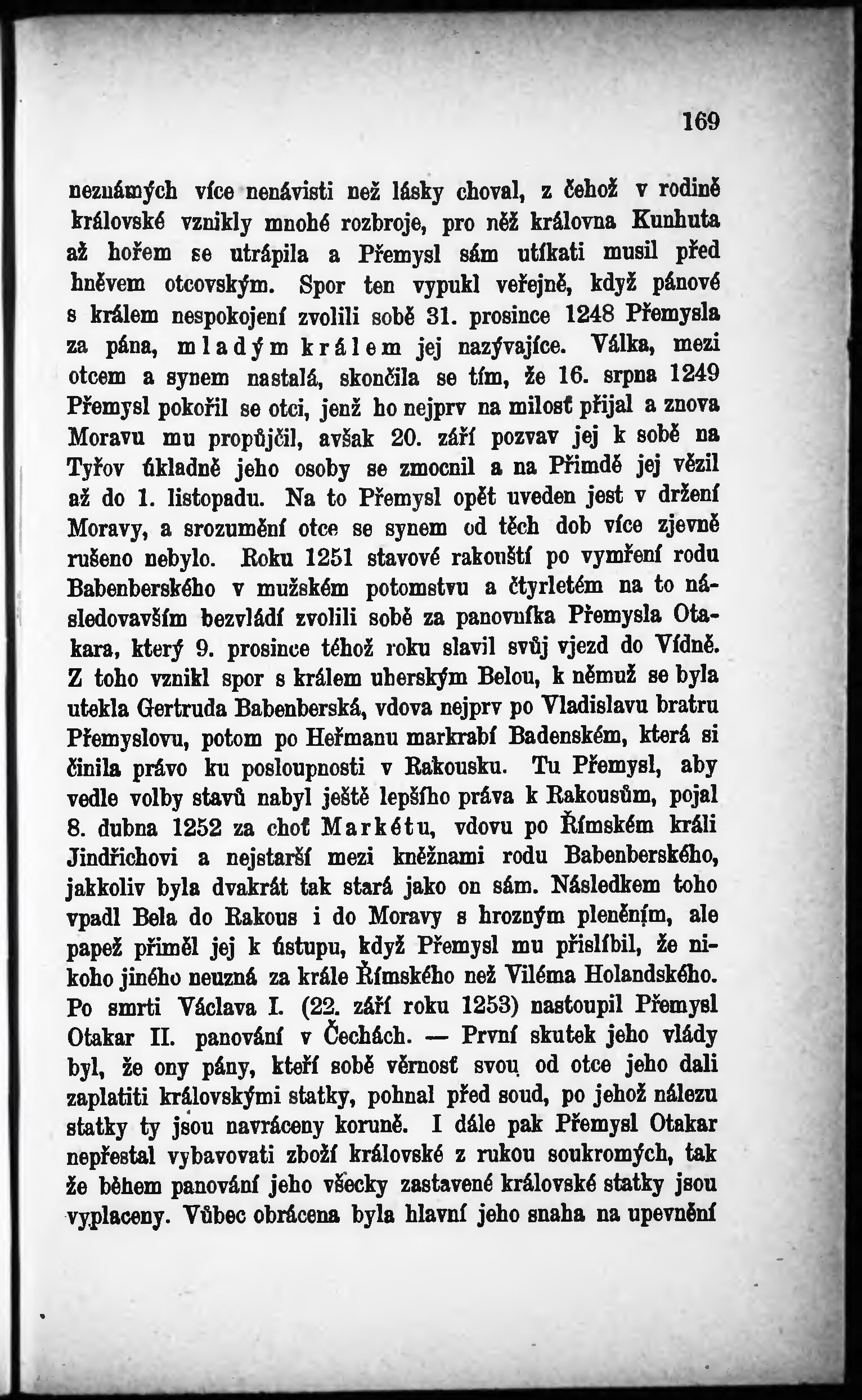 169

neznámých více nenávisti než lásky choval, z čehož v rodině královské vznikly mnohé rozbroje, pro něž královna Kunhuta až hořem se utrápila a Přemysl sám utíkati musil před hněvem otcovským. Spor ten vypukl veřejně, když pánové s králem nespokojení zvolili sobě 31. prosince 1248 Přemysla za pána, mladým králem jej nazývajíce. Válka, mezi otcem a synem nastalá, skončila se tím, že 16. srpna 1249 Přemysl pokořil se otci, jenž ho nejprv na milosť přijal a znova Moravu mu propůjčil, avšak 20. září pozvav jej k sobě na Tyřov úkladně jeho osoby se zmocnil a na Přimdě jej vězil až do 1. listopadu. Na to Přemysl opět uveden jest v držení Moravy, a srozumění otce se synem od těch dob více zjevně rušeno nebylo. Roku 1251 stavové rakouští po vymření rodu Babenberského v mužském potomstvu a čtyrletém na to následovavším bezvládí zvolili sobě za panovníka Přemysla Otakara, který 9. prosince téhož roku slavil svůj vjezd do Vídně. Z toho vznikl spor s králem uherským Belou, k němuž se byla utekla Gertruda Babenberská, vdova nejprv po Vladislavu bratru Přemyslovu, potom po Heřmanu markrabí Badenském, která si činila právo ku posloupnosti v Rakousku. Tu Přemysl, aby vedle volby stavů nabyl ještě lepšího práva k Rakousům, pojal 8. dubna 1252 za choť Markétu, vdovu po Římském králi Jindřichovi a nejstarší mezi kněžnami rodu Babenberského, jakkoliv byla dvakrát tak stará jako on sám. Následkem toho vpadl Bela do Rakous i do Moravy s hrozným pleněním, ale papež přiměl jej k ústupu, když Přemysl mu přislíbil, že nikoho jiného neuzná za krále Římského než Viléma Holandského. Po smrti Václava I. (22. září roku 1253) nastoupil Přemysl Otakar II. panování v Čechách. — První skutek jeho vlády byl, že ony pány, kteří sobě věrnosť svou od otce jeho dali zaplatiti královskými statky, pohnal před soud, po jehož nálezu statky ty jsou navráceny koruně. I dále pak Přemysl Otakar nepřestal vybavovati zboží královské z rukou soukromých, tak že během panování jeho všecky zastavené královské statky jsou vyplaceny. Vůbec obrácena byla hlavní jeho snaha na upevnění